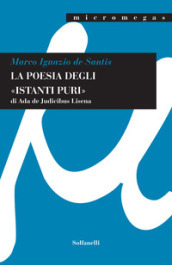 micromegas

Marco Ignazio de Santis
LA POESIA DEGLI «ISTANTI PURI»
di Ada de Judicibus Lisena

Solfanelli